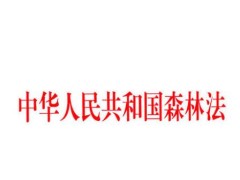 中华人民共和国森林法